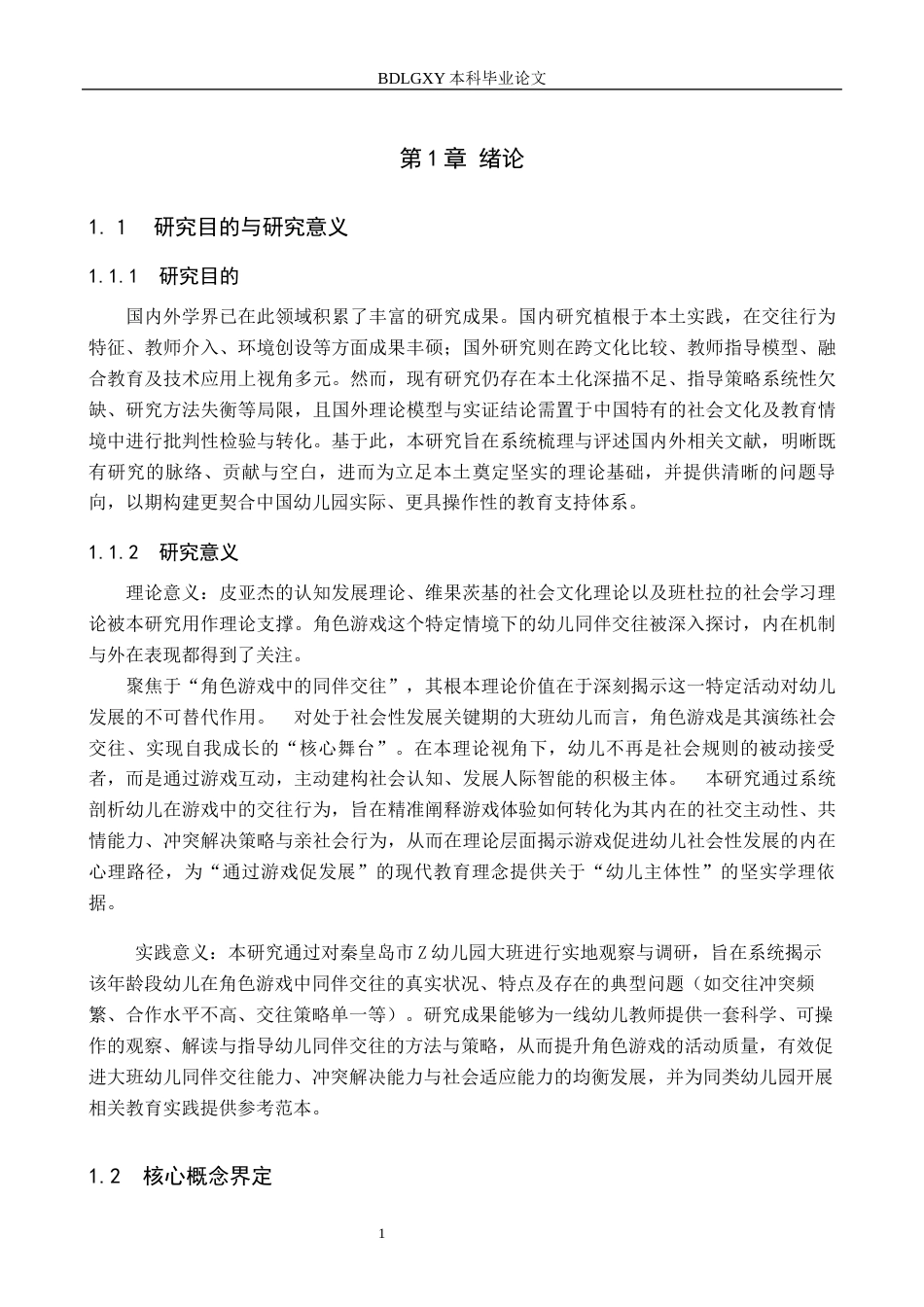 BDLGXY本科毕业论文

第1章 绪论

1.1 研究目的与研究意义

1.1.1 研究目的

国内外学界已在此领域积累了丰富的研究成果。国内研究植根于本土实践，在交往行为特征、教师介入、环境创设等方面成果丰硕；国外研究则在跨文化比较、教师指导模型、融合教育及技术应用上视角多元。然而，现有研究仍存在本土化深描不足、指导策略系统性欠缺、研究方法失衡等局限，且国外理论模型与实证结论需置于中国特有的社会文化及教育情境中进行批判性检验与转化。基于此，本研究旨在系统梳理与评述国内外相关文献，明晰既有研究的脉络、贡献与空白，进而为立足本土奠定坚实的理论基础，并提供清晰的问题导向，以期构建更契合中国幼儿园实际、更具操作性的教育支持体系。

1.1.2 研究意义

理论意义：皮亚杰的认知发展理论、维果茨基的社会文化理论以及班杜拉的社会学习理论被本研究用作理论支撑。角色游戏这个特定情境下的幼儿同伴交往被深入探讨，内在机制与外在表现都得到了关注。

聚焦于“角色游戏中的同伴交往”，其根本理论价值在于深刻揭示这一特定活动对幼儿发展的不可替代作用。 对处于社会性发展关键期的大班幼儿而言，角色游戏是其演练社会交往、实现自我成长的“核心舞台”。在本理论视角下，幼儿不再是社会规则的被动接受者，而是通过游戏互动，主动建构社会认知、发展人际智能的积极主体。 本研究通过系统剖析幼儿在游戏中的交往行为，旨在精准阐释游戏体验如何转化为其内在的社交主动性、共情能力、冲突解决策略与亲社会行为，从而在理论层面揭示游戏促进幼儿社会性发展的内在心理路径，为“通过游戏促发展”的现代教育理念提供关于“幼儿主体性”的坚实学理依据。

实践意义：本研究通过对秦皇岛市Z幼儿园大班进行实地观察与调研，旨在系统揭示该年龄段幼儿在角色游戏中同伴交往的真实状况、特点及存在的典型问题（如交往冲突频繁、合作水平不高、交往策略单一等）。研究成果能够为一线幼儿教师提供一套科学、可操作的观察、解读与指导幼儿同伴交往的方法与策略，从而提升角色游戏的活动质量，有效促进大班幼儿同伴交往能力、冲突解决能力与社会适应能力的均衡发展，并为同类幼儿园开展相关教育实践提供参考范本。

1.2 核心概念界定

1